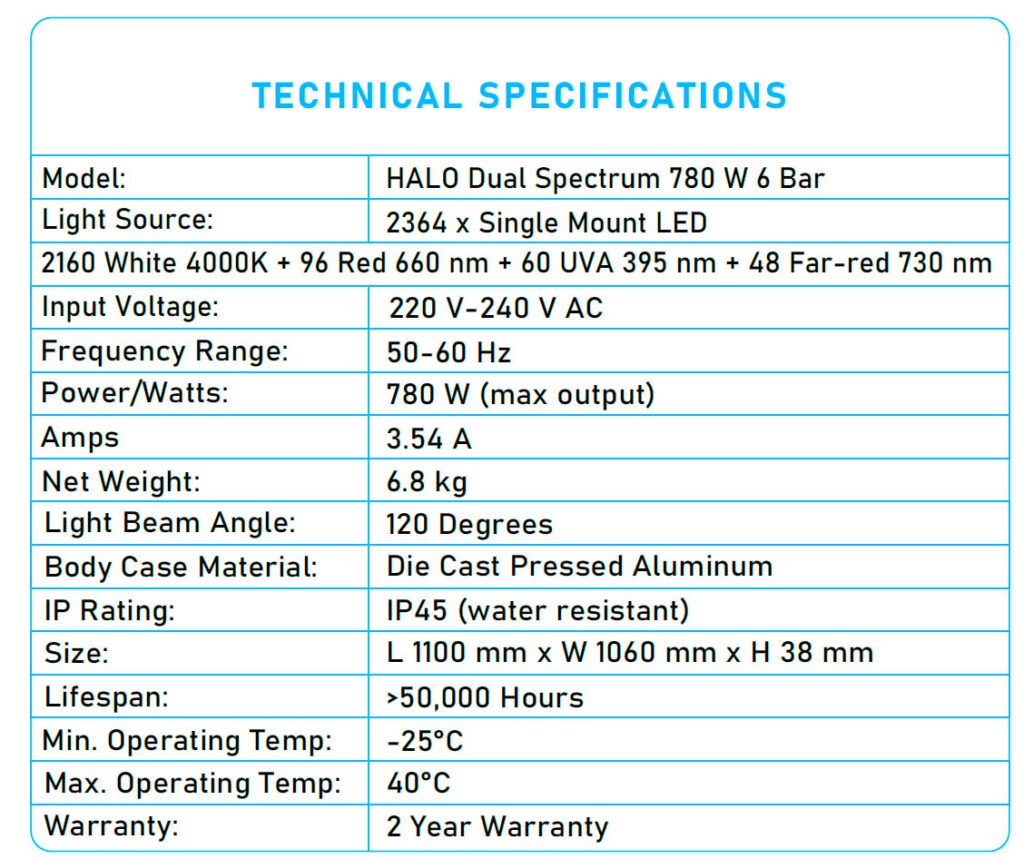 TECHNICAL SPECIFICATIONS

| Model: | HALO Dual Spectrum 780 W 6 Bar |
|---|---|
| Light Source: | 2364 x Single Mount LED |
| 2160 White 4000K + 96 Red 660 nm + 60 UVA 395 nm + 48 Far-red 730 nm | |
| Input Voltage: | 220 V-240 V AC |
| Frequency Range: | 50-60 Hz |
| Power/Watts: | 780 W (max output) |
| Amps | 3.54 A |
| Net Weight: | 6.8 kg |
| Light Beam Angle: | 120 Degrees |
| Body Case Material: | Die Cast Pressed Aluminum |
| IP Rating: | IP45 (water resistant) |
| Size: | L 1100 mm x W 1060 mm x H 38 mm |
| Lifespan: | >50,000 Hours |
| Min. Operating Temp: | -25°C |
| Max. Operating Temp: | 40°C |
| Warranty: | 2 Year Warranty |